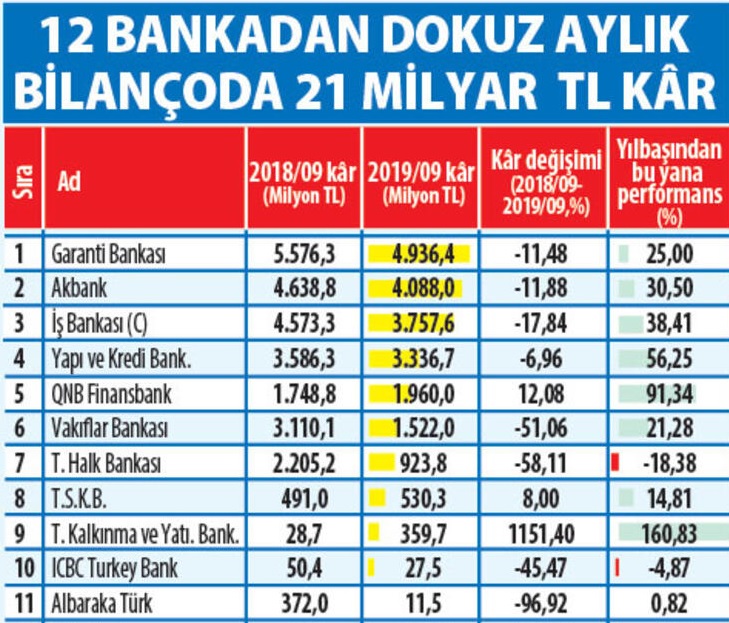 12 BANKADAN DOKUZ AYLIK BİLANÇODA 21 MİLYAR TL KÂR

| Sıra | Ad | 2018/09 kâr (Milyon TL) | 2019/09 kâr (Milyon TL) | Kâr değişimi (2018/09-2019/09,%) | Yılbaşından bu yana performans (%) |
|---|---|---|---|---|---|
| 1 | Garanti Bankası | 5.576,3 | 4.936,4 | -11,48 | 25,00 |
| 2 | Akbank | 4.638,8 | 4.088,0 | -11,88 | 30,50 |
| 3 | İş Bankası (C) | 4.573,3 | 3.757,6 | -17,84 | 38,41 |
| 4 | Yapı ve Kredi Bank. | 3.586,3 | 3.336,7 | -6,96 | 56,25 |
| 5 | QNB Finansbank | 1.748,8 | 1.960,0 | 12,08 | 91,34 |
| 6 | Vakıflar Bankası | 3.110,1 | 1.522,0 | -51,06 | 21,28 |
| 7 | T. Halk Bankası | 2.205,2 | 923,8 | -58,11 | -18,38 |
| 8 | T.S.K.B. | 491,0 | 530,3 | 8,00 | 14,81 |
| 9 | T. Kalkınma ve Yatı. Bank. | 28,7 | 359,7 | 1151,40 | 160,83 |
| 10 | ICBC Turkey Bank | 50,4 | 27,5 | -45,47 | -4,87 |
| 11 | Albaraka Türk | 372,0 | 11,5 | -96,92 | 0,82 |